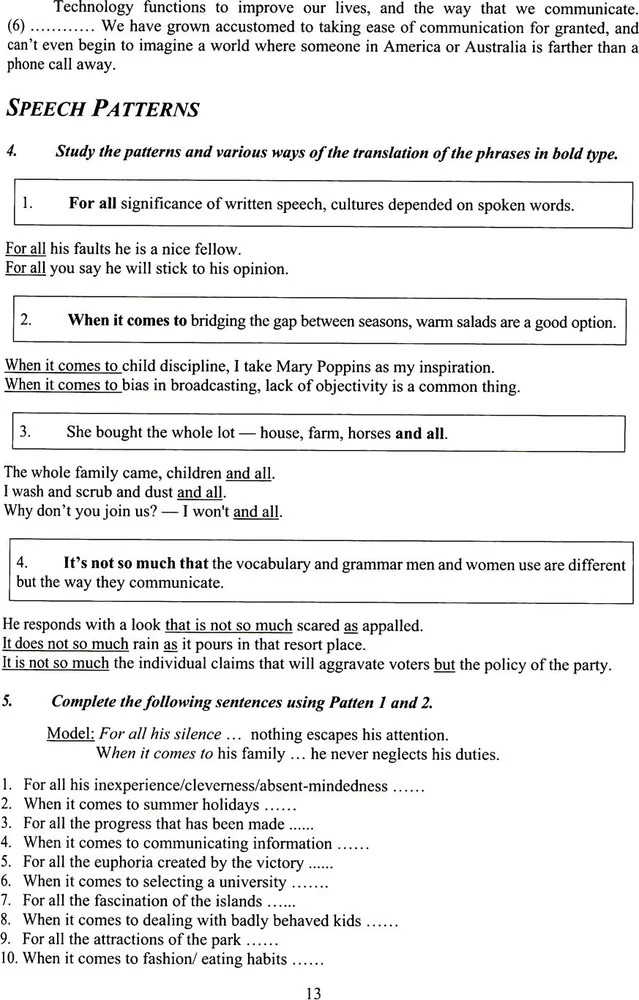 Technology functions to improve our lives, and the way that we communicate. (6) ………… We have grown accustomed to taking ease of communication for granted, and can't even begin to imagine a world where someone in America or Australia is farther than a phone call away.

SPEECH PATTERNS

4. Study the patterns and various ways of the translation of the phrases in bold type.

1. For all significance of written speech, cultures depended on spoken words.

For all his faults he is a nice fellow.
For all you say he will stick to his opinion.

2. When it comes to bridging the gap between seasons, warm salads are a good option.

When it comes to child discipline, I take Mary Poppins as my inspiration.
When it comes to bias in broadcasting, lack of objectivity is a common thing.

3. She bought the whole lot — house, farm, horses and all.

The whole family came, children and all.
I wash and scrub and dust and all.
Why don't you join us? — I won't and all.

4. It's not so much that the vocabulary and grammar men and women use are different but the way they communicate.

He responds with a look that is not so much scared as appalled.
It does not so much rain as it pours in that resort place.
It is not so much the individual claims that will aggravate voters but the policy of the party.

5. Complete the following sentences using Patten 1 and 2.

Model: For all his silence … nothing escapes his attention.
When it comes to his family … he never neglects his duties.

1. For all his inexperience/cleverness/absent-mindedness ……
2. When it comes to summer holidays ……
3. For all the progress that has been made ......
4. When it comes to communicating information ……
5. For all the euphoria created by the victory ......
6. When it comes to selecting a university …….
7. For all the fascination of the islands …...
8. When it comes to dealing with badly behaved kids ……
9. For all the attractions of the park ……
10. When it comes to fashion/ eating habits ……

13